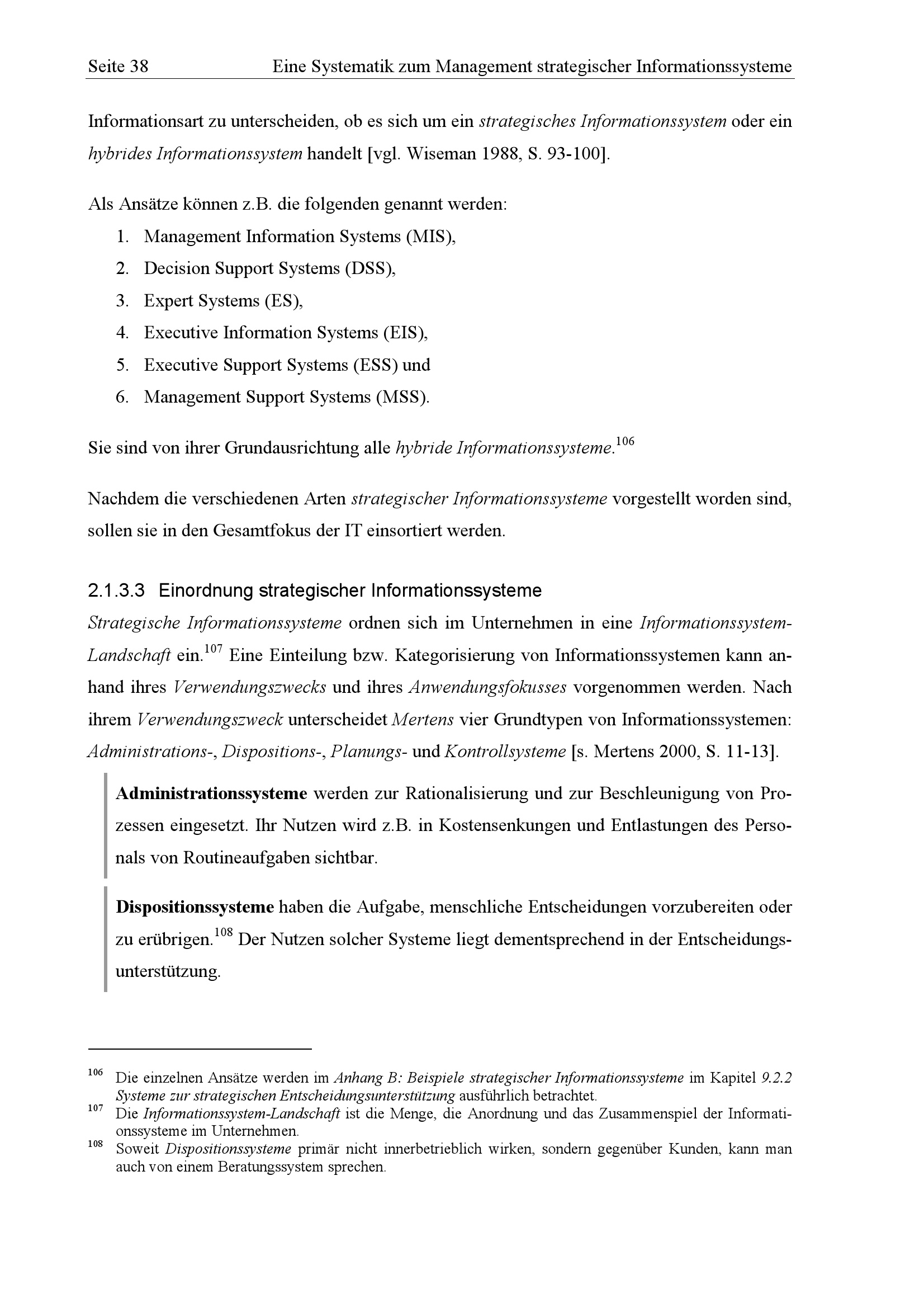 Seite 38 Eine Systematik zum Management strategischer Informationssysteme

Informationsart zu unterscheiden, ob es sich um ein strategisches Informationssystem oder ein hybrides Informationssystem handelt [vgl. Wiseman 1988, S. 93-100].

Als Ansätze können z.B. die folgenden genannt werden:
1. Management Information Systems (MIS),
2. Decision Support Systems (DSS),
3. Expert Systems (ES),
4. Executive Information Systems (EIS),
5. Executive Support Systems (ESS) und
6. Management Support Systems (MSS).

Sie sind von ihrer Grundausrichtung alle hybride Informationssysteme.$^{106}$

Nachdem die verschiedenen Arten strategischer Informationssysteme vorgestellt worden sind, sollen sie in den Gesamtfokus der IT einsortiert werden.

2.1.3.3 Einordnung strategischer Informationssysteme
Strategische Informationssysteme ordnen sich im Unternehmen in eine Informationssystem-Landschaft ein.$^{107}$ Eine Einteilung bzw. Kategorisierung von Informationssystemen kann anhand ihres Verwendungszwecks und ihres Anwendungsfokusses vorgenommen werden. Nach ihrem Verwendungszweck unterscheidet Mertens vier Grundtypen von Informationssystemen: Administrations-, Dispositions-, Planungs- und Kontrollsysteme [s. Mertens 2000, S. 11-13].

Administrationssysteme werden zur Rationalisierung und zur Beschleunigung von Prozessen eingesetzt. Ihr Nutzen wird z.B. in Kostensenkungen und Entlastungen des Personals von Routineaufgaben sichtbar.

Dispositionssysteme haben die Aufgabe, menschliche Entscheidungen vorzubereiten oder zu erübrigen.$^{108}$ Der Nutzen solcher Systeme liegt dementsprechend in der Entscheidungsunterstützung.

$^{106}$ Die einzelnen Ansätze werden im Anhang B: Beispiele strategischer Informationssysteme im Kapitel 9.2.2 Systeme zur strategischen Entscheidungsunterstützung ausführlich betrachtet.
$^{107}$ Die Informationssystem-Landschaft ist die Menge, die Anordnung und das Zusammenspiel der Informationssysteme im Unternehmen.
$^{108}$ Soweit Dispositionssysteme primär nicht innerbetrieblich wirken, sondern gegenüber Kunden, kann man auch von einem Beratungssystem sprechen.